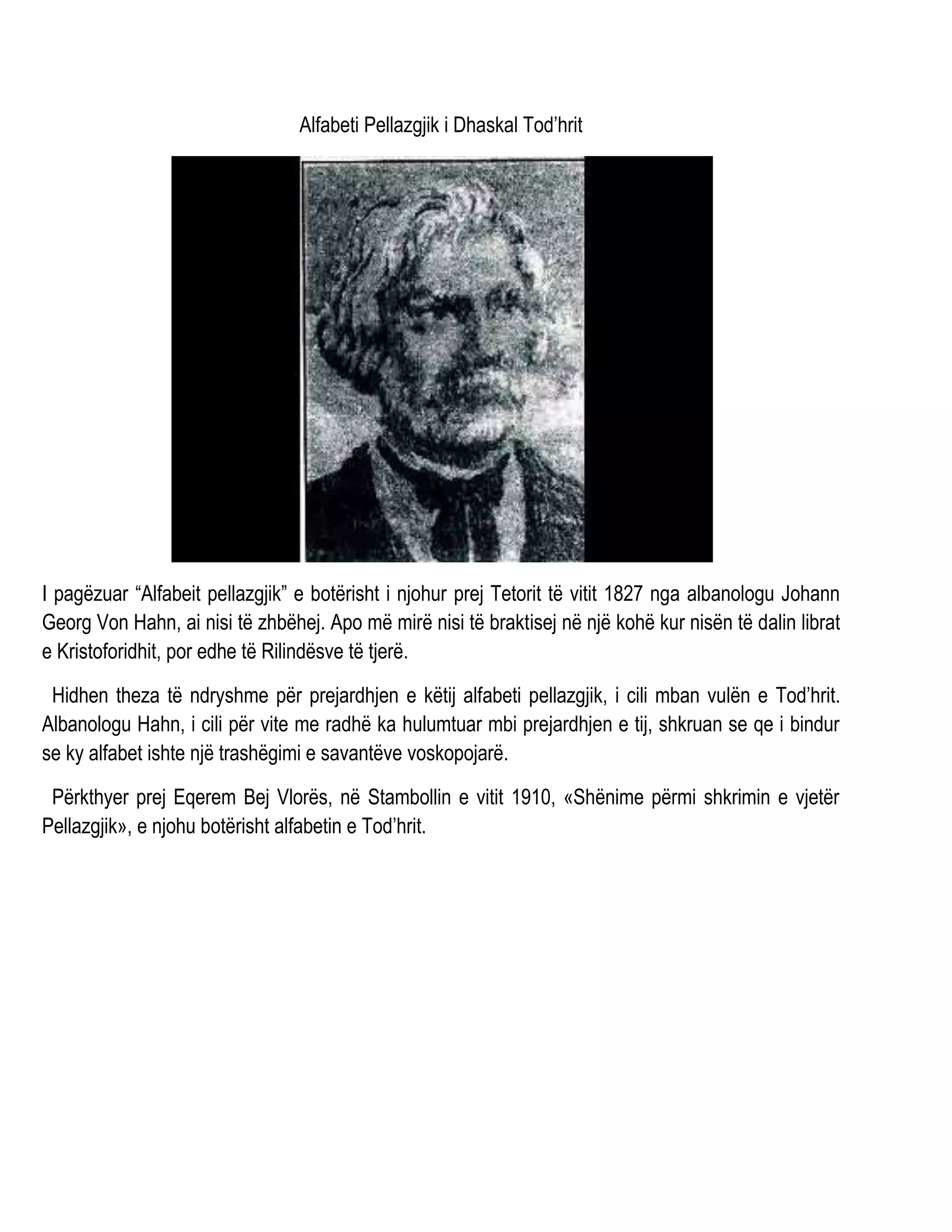 Alfabeti Pellazgjik i Dhaskal Tod’hrit

I pagëzuar “Alfabeit pellazgjik” e botërisht i njohur prej Tetorit të vitit 1827 nga albanologu Johann Georg Von Hahn, ai nisi të zhbëhej. Apo më mirë nisi të braktisej në një kohë kur nisën të dalin librat e Kristoforidhit, por edhe të Rilindësve të tjerë.

Hidhen theza të ndryshme për prejardhjen e këtij alfabeti pellazgjik, i cili mban vulën e Tod’hrit. Albanologu Hahn, i cili për vite me radhë ka hulumtuar mbi prejardhjen e tij, shkruan se qe i bindur se ky alfabet ishte një trashëgimi e savantëve voskopojarë.

Përkthyer prej Eqerem Bej Vlorës, në Stambollin e vitit 1910, «Shënime përmi shkrimin e vjetër Pellazgjik», e njohu botërisht alfabetin e Tod’hrit.